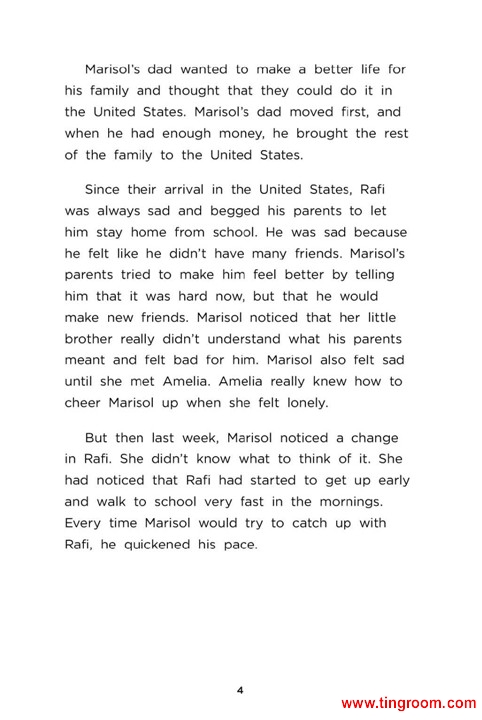 Marisol's dad wanted to make a better life for his family and thought that they could do it in the United States. Marisol's dad moved first, and when he had enough money, he brought the rest of the family to the United States.

Since their arrival in the United States, Rafi was always sad and begged his parents to let him stay home from school. He was sad because he felt like he didn't have many friends. Marisol's parents tried to make him feel better by telling him that it was hard now, but that he would make new friends. Marisol noticed that her little brother really didn't understand what his parents meant and felt bad for him. Marisol also felt sad until she met Amelia. Amelia really knew how to cheer Marisol up when she felt lonely.

But then last week, Marisol noticed a change in Rafi. She didn't know what to think of it. She had noticed that Rafi had started to get up early and walk to school very fast in the mornings. Every time Marisol would try to catch up with Rafi, he quickened his pace.

4

www.tingroom.com